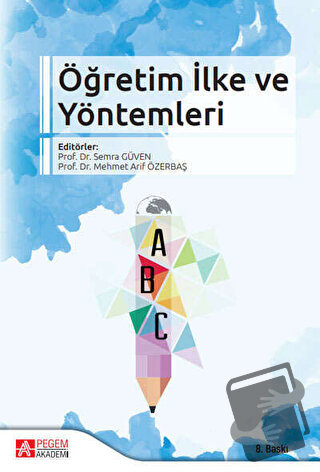 Öğretim İlke ve Yöntemleri

Editörler:
Prof. Dr. Semra GÜVEN
Prof. Dr. Mehmet Arif ÖZERBAŞ

A
B
C

PEGEM AKADEMİ

8. Baskı